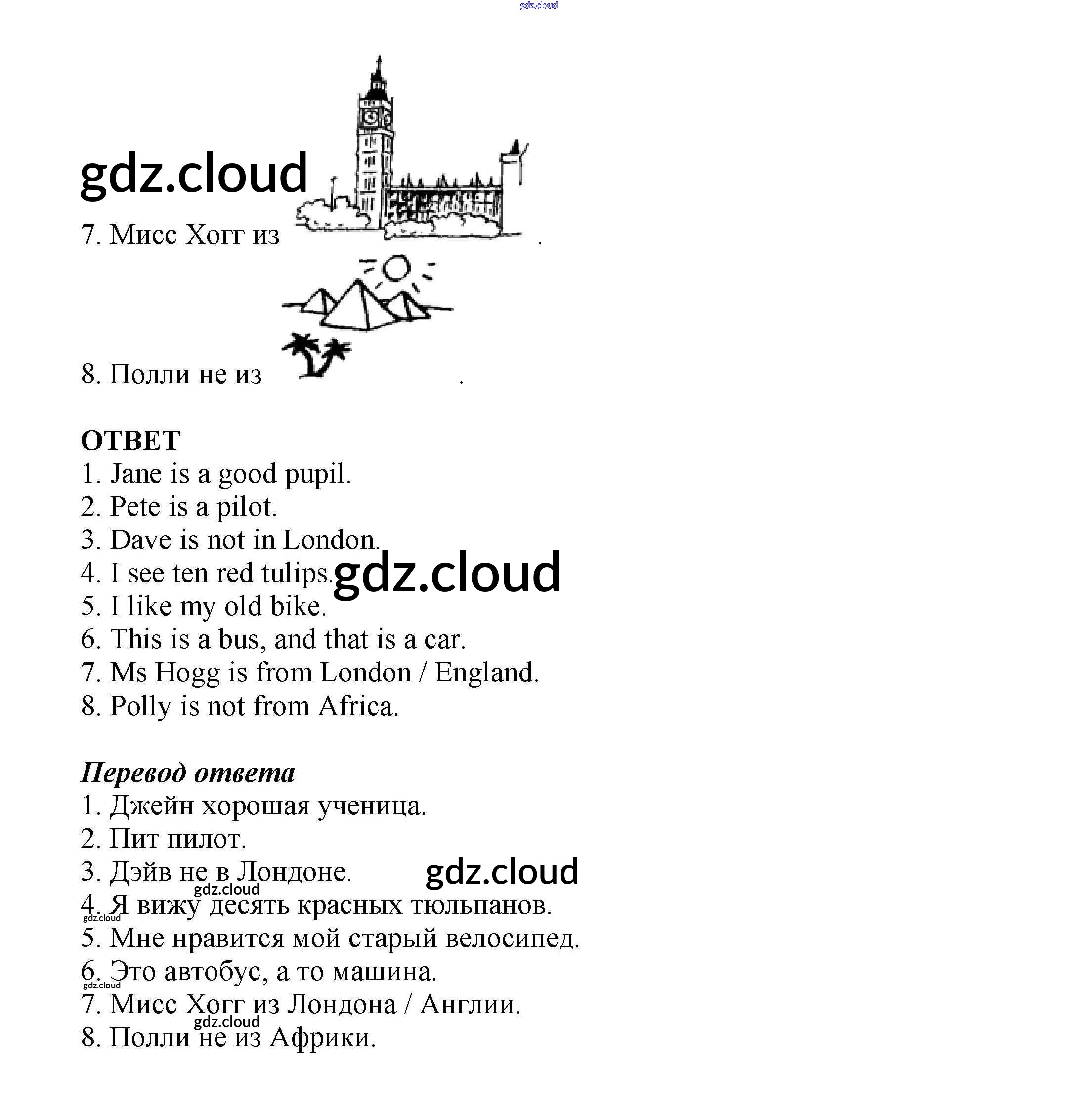 7. Мисс Хогг из .

8. Полли не из .

ОТВЕТ
1. Jane is a good pupil.
2. Pete is a pilot.
3. Dave is not in London.
4. I see ten red tulips.
5. I like my old bike.
6. This is a bus, and that is a car.
7. Ms Hogg is from London / England.
8. Polly is not from Africa.

Перевод ответа
1. Джейн хорошая ученица.
2. Пит пилот.
3. Дэйв не в Лондоне.
4. Я вижу десять красных тюльпанов.
5. Мне нравится мой старый велосипед.
6. Это автобус, а то машина.
7. Мисс Хогг из Лондона / Англии.
8. Полли не из Африки.

gdz.cloud